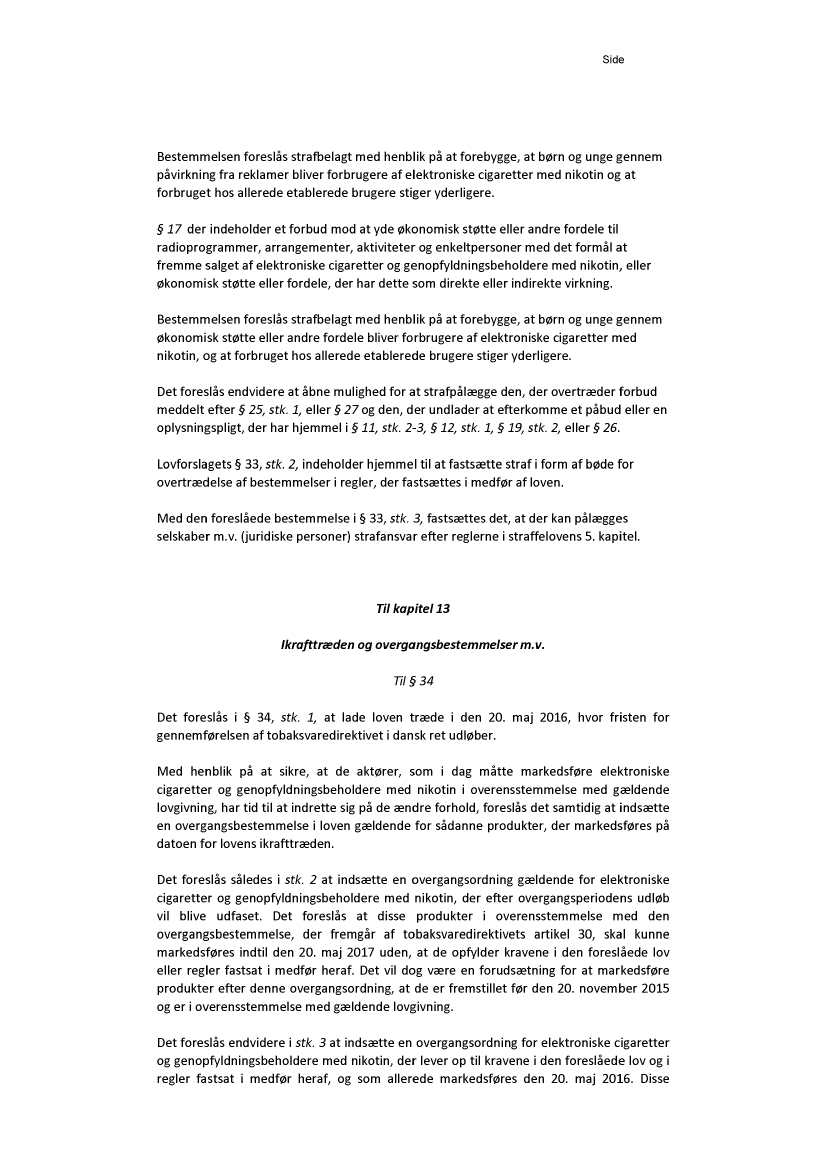 Side

Bestemmelsen foreslås strafbelagt med henblik på at forebygge, at børn og unge gennem påvirkning fra reklamer bliver forbrugere af elektroniske cigaretter med nikotin og at forbruget hos allerede etablerede brugere stiger yderligere.

§ 17 der indeholder et forbud mod at yde økonomisk støtte eller andre fordele til radioprogrammer, arrangementer, aktiviteter og enkeltpersoner med det formål at fremme salget af elektroniske cigaretter og genopfyldningsbeholdere med nikotin, eller økonomisk støtte eller fordele, der har dette som direkte eller indirekte virkning.

Bestemmelsen foreslås strafbelagt med henblik på at forebygge, at børn og unge gennem økonomisk støtte eller andre fordele bliver forbrugere af elektroniske cigaretter med nikotin, og at forbruget hos allerede etablerede brugere stiger yderligere.

Det foreslås endvidere at åbne mulighed for at strafpålægge den, der overtræder forbud meddelt efter § 25, stk. 1, eller § 27 og den, der undlader at efterkomme et påbud eller en oplysningspligt, der har hjemmel i § 11, stk. 2-3, § 12, stk. 1, § 19, stk. 2, eller § 26.

Lovforslagets § 33, stk. 2, indeholder hjemmel til at fastsætte straf i form af bøde for overtrædelse af bestemmelser i regler, der fastsættes i medfør af loven.

Med den foreslåede bestemmelse i § 33, stk. 3, fastsættes det, at der kan pålægges selskaber m.v. (juridiske personer) strafansvar efter reglerne i straffelovens 5. kapitel.

Til kapitel 13

Ikrafttræden og overgangsbestemmelser m.v.

Til § 34

Det foreslås i § 34, stk. 1, at lade loven træde i den 20. maj 2016, hvor fristen for gennemførelsen af tobaksvaredirektivet i dansk ret udløber.

Med henblik på at sikre, at de aktører, som i dag måtte markedsføre elektroniske cigaretter og genopfyldningsbeholdere med nikotin i overensstemmelse med gældende lovgivning, har tid til at indrette sig på de ændre forhold, foreslås det samtidig at indsætte en overgangsbestemmelse i loven gældende for sådanne produkter, der markedsføres på datoen for lovens ikrafttræden.

Det foreslås således i stk. 2 at indsætte en overgangsordning gældende for elektroniske cigaretter og genopfyldningsbeholdere med nikotin, der efter overgangsperiodens udløb vil blive udfaset. Det foreslås at disse produkter i overensstemmelse med den overgangsbestemmelse, der fremgår af tobaksvaredirektivets artikel 30, skal kunne markedsføres indtil den 20. maj 2017 uden, at de opfylder kravene i den foreslåede lov eller regler fastsat i medfør heraf. Det vil dog være en forudsætning for at markedsføre produkter efter denne overgangsordning, at de er fremstillet før den 20. november 2015 og er i overensstemmelse med gældende lovgivning.

Det foreslås endvidere i stk. 3 at indsætte en overgangsordning for elektroniske cigaretter og genopfyldningsbeholdere med nikotin, der lever op til kravene i den foreslåede lov og i regler fastsat i medfør heraf, og som allerede markedsføres den 20. maj 2016. Disse